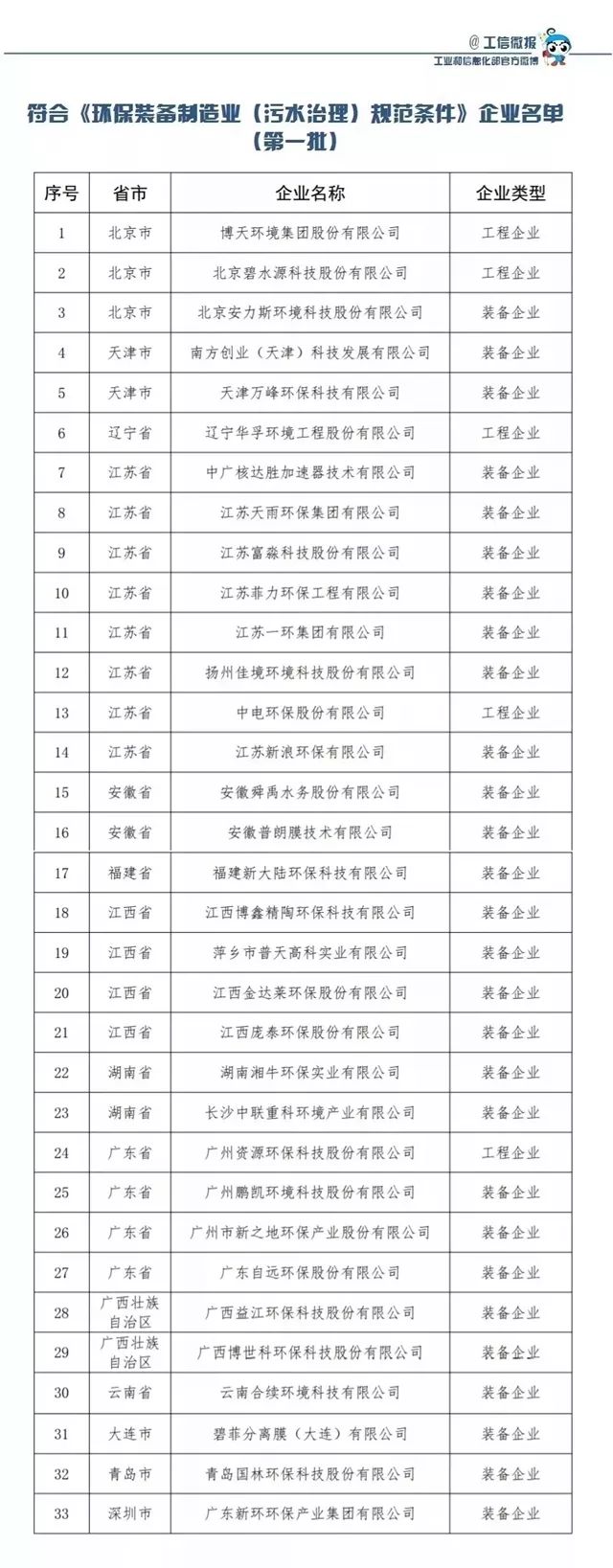 @工信微报
工业和信息化部官方微博

符合《环保装备制造业（污水治理）规范条件》企业名单（第一批）

| 序号 | 省市 | 企业名称 | 企业类型 |
|---|---|---|---|
| 1 | 北京市 | 博天环境集团股份有限公司 | 工程企业 |
| 2 | 北京市 | 北京碧水源科技股份有限公司 | 工程企业 |
| 3 | 北京市 | 北京安力斯环境科技股份有限公司 | 装备企业 |
| 4 | 天津市 | 南方创业（天津）科技发展有限公司 | 装备企业 |
| 5 | 天津市 | 天津万峰环保科技有限公司 | 装备企业 |
| 6 | 辽宁省 | 辽宁华孚环境工程股份有限公司 | 工程企业 |
| 7 | 江苏省 | 中广核达胜加速器技术有限公司 | 装备企业 |
| 8 | 江苏省 | 江苏天雨环保集团有限公司 | 装备企业 |
| 9 | 江苏省 | 江苏富淼科技股份有限公司 | 装备企业 |
| 10 | 江苏省 | 江苏菲力环保工程有限公司 | 装备企业 |
| 11 | 江苏省 | 江苏一环集团有限公司 | 装备企业 |
| 12 | 江苏省 | 扬州佳境环境科技股份有限公司 | 装备企业 |
| 13 | 江苏省 | 中电环保股份有限公司 | 工程企业 |
| 14 | 江苏省 | 江苏新浪环保有限公司 | 装备企业 |
| 15 | 安徽省 | 安徽舜禹水务股份有限公司 | 装备企业 |
| 16 | 安徽省 | 安徽普朗膜技术有限公司 | 装备企业 |
| 17 | 福建省 | 福建新大陆环保科技有限公司 | 装备企业 |
| 18 | 江西省 | 江西博鑫精陶环保科技有限公司 | 装备企业 |
| 19 | 江西省 | 萍乡市普天高科实业有限公司 | 装备企业 |
| 20 | 江西省 | 江西金达莱环保股份有限公司 | 装备企业 |
| 21 | 江西省 | 江西庞泰环保股份有限公司 | 装备企业 |
| 22 | 湖南省 | 湖南湘牛环保实业有限公司 | 装备企业 |
| 23 | 湖南省 | 长沙中联重科环境产业有限公司 | 装备企业 |
| 24 | 广东省 | 广州资源环保科技股份有限公司 | 工程企业 |
| 25 | 广东省 | 广州鹏凯环境科技股份有限公司 | 装备企业 |
| 26 | 广东省 | 广州市新之地环保产业股份有限公司 | 装备企业 |
| 27 | 广东省 | 广东自远环保股份有限公司 | 装备企业 |
| 28 | 广西壮族自治区 | 广西益江环保科技股份有限公司 | 装备企业 |
| 29 | 广西壮族自治区 | 广西博世科环保科技股份有限公司 | 装备企业 |
| 30 | 云南省 | 云南合续环境科技有限公司 | 装备企业 |
| 31 | 大连市 | 碧菲分离膜（大连）有限公司 | 装备企业 |
| 32 | 青岛市 | 青岛国林环保科技股份有限公司 | 装备企业 |
| 33 | 深圳市 | 广东新环环保产业集团有限公司 | 装备企业 |